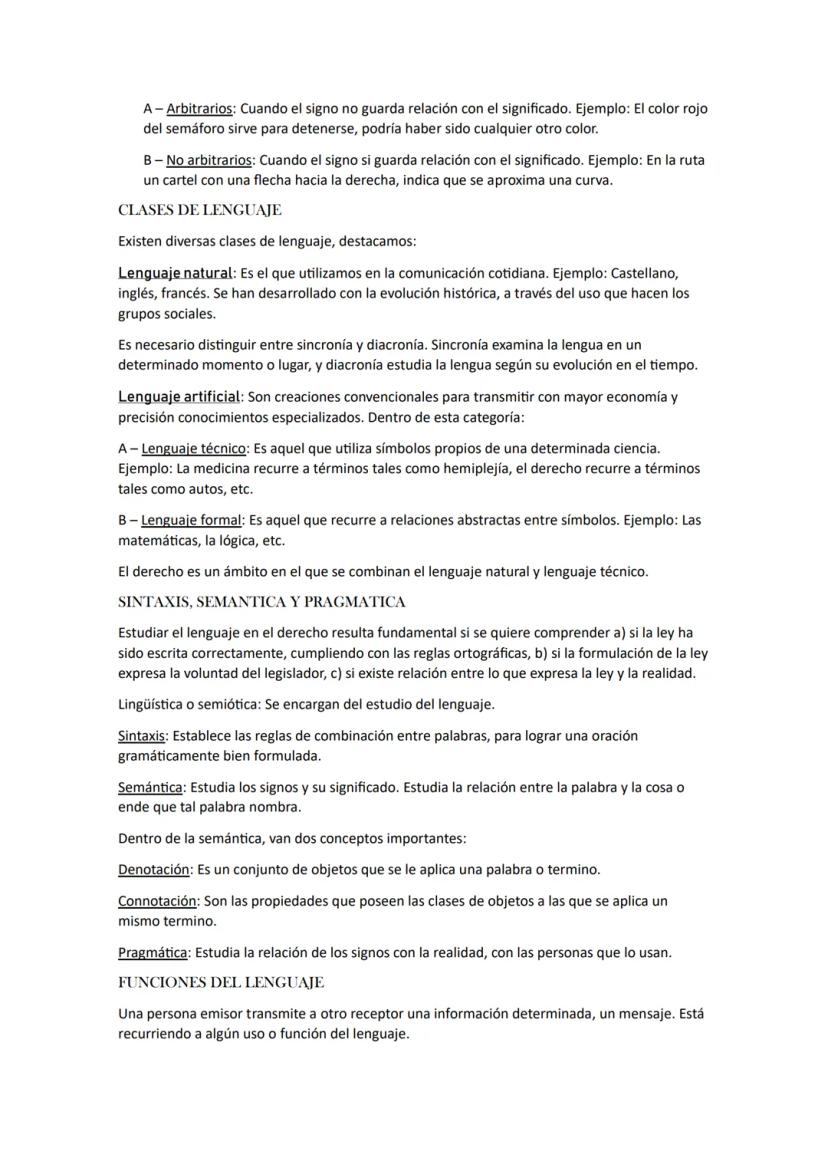 A – Arbitrarios: Cuando el signo no guarda relación con el significado. Ejemplo: El color rojo del semáforo sirve para detenerse, podría haber sido cualquier otro color.

B – No arbitrarios: Cuando el signo si guarda relación con el significado. Ejemplo: En la ruta un cartel con una flecha hacia la derecha, indica que se aproxima una curva.

CLASES DE LENGUAJE

Existen diversas clases de lenguaje, destacamos:

Lenguaje natural: Es el que utilizamos en la comunicación cotidiana. Ejemplo: Castellano, inglés, francés. Se han desarrollado con la evolución histórica, a través del uso que hacen los grupos sociales.

Es necesario distinguir entre sincronía y diacronía. Sincronía examina la lengua en un determinado momento o lugar, y diacronía estudia la lengua según su evolución en el tiempo.

Lenguaje artificial: Son creaciones convencionales para transmitir con mayor economía y precisión conocimientos especializados. Dentro de esta categoría:

A – Lenguaje técnico: Es aquel que utiliza símbolos propios de una determinada ciencia. Ejemplo: La medicina recurre a términos tales como hemiplejía, el derecho recurre a términos tales como autos, etc.

B – Lenguaje formal: Es aquel que recurre a relaciones abstractas entre símbolos. Ejemplo: Las matemáticas, la lógica, etc.

El derecho es un ámbito en el que se combinan el lenguaje natural y lenguaje técnico.

SINTAXIS, SEMANTICA Y PRAGMATICA

Estudiar el lenguaje en el derecho resulta fundamental si se quiere comprender a) si la ley ha sido escrita correctamente, cumpliendo con las reglas ortográficas, b) si la formulación de la ley expresa la voluntad del legislador, c) si existe relación entre lo que expresa la ley y la realidad.

Lingüística o semiótica: Se encargan del estudio del lenguaje.

Sintaxis: Establece las reglas de combinación entre palabras, para lograr una oración gramáticamente bien formulada.

Semántica: Estudia los signos y su significado. Estudia la relación entre la palabra y la cosa o ende que tal palabra nombra.

Dentro de la semántica, van dos conceptos importantes:

Denotación: Es un conjunto de objetos que se le aplica una palabra o termino.

Connotación: Son las propiedades que poseen las clases de objetos a las que se aplica un mismo termino.

Pragmática: Estudia la relación de los signos con la realidad, con las personas que lo usan.

FUNCIONES DEL LENGUAJE

Una persona emisor transmite a otro receptor una información determinada, un mensaje. Está recurriendo a algún uso o función del lenguaje.